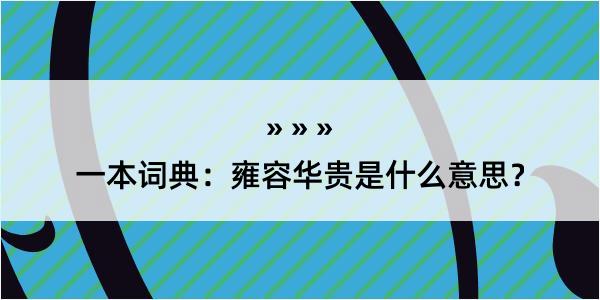 » » »

一本词典：雍容华贵是什么意思？